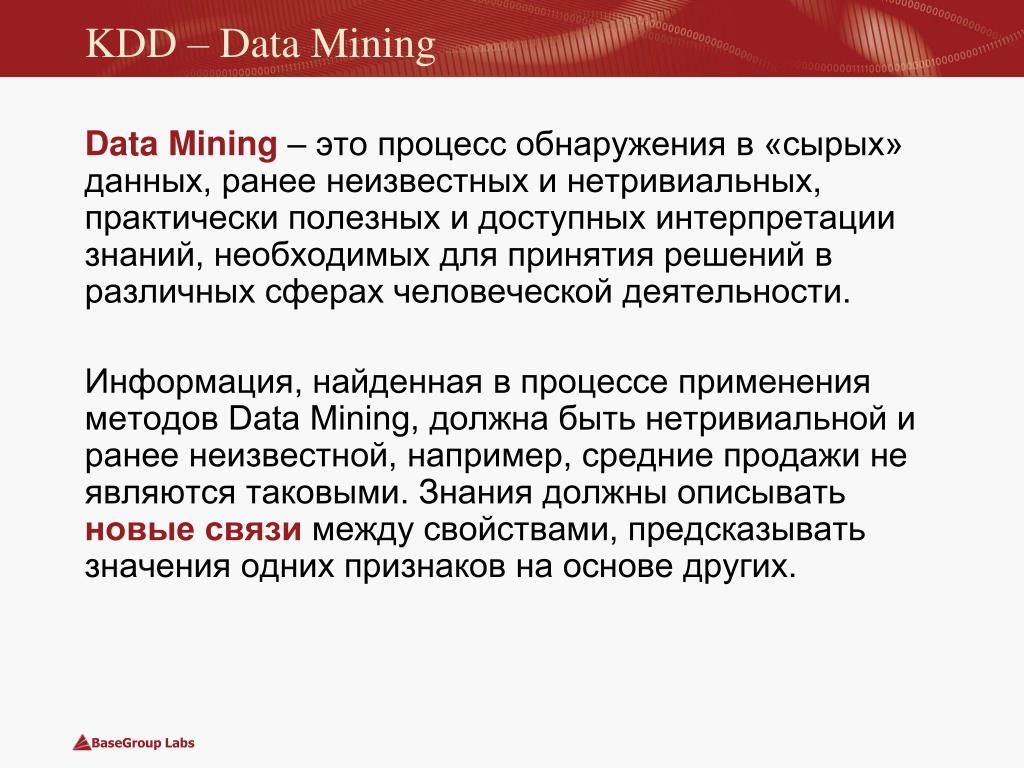 KDD – Data Mining

Data Mining – это процесс обнаружения в «сырых» данных, ранее неизвестных и нетривиальных, практически полезных и доступных интерпретации знаний, необходимых для принятия решений в различных сферах человеческой деятельности.

Информация, найденная в процессе применения методов Data Mining, должна быть нетривиальной и ранее неизвестной, например, средние продажи не являются таковыми. Знания должны описывать новые связи между свойствами, предсказывать значения одних признаков на основе других.

BaseGroup Labs